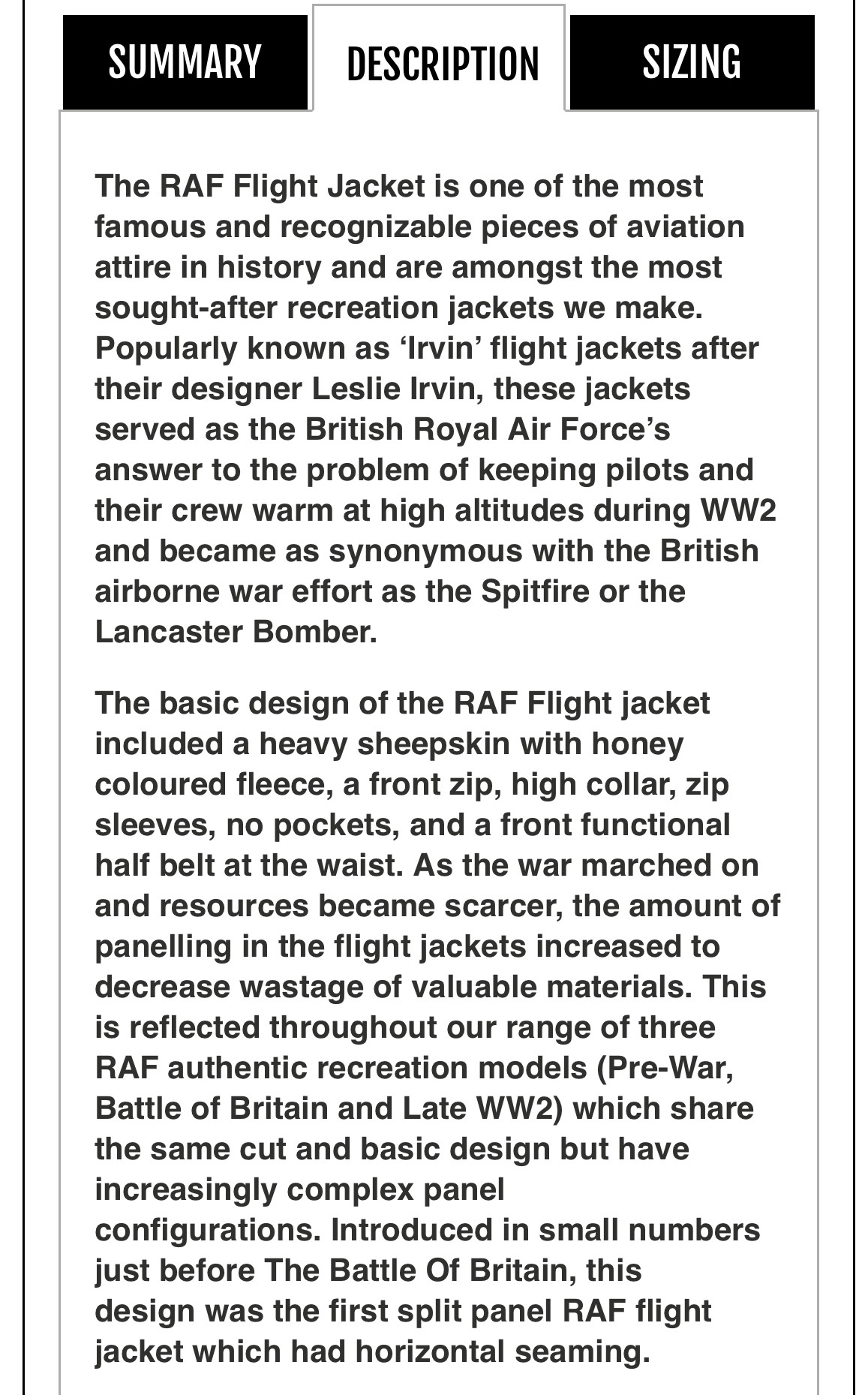 SUMMARY

DESCRIPTION

SIZING

The RAF Flight Jacket is one of the most famous and recognizable pieces of aviation attire in history and are amongst the most sought-after recreation jackets we make. Popularly known as ‘Irvin’ flight jackets after their designer Leslie Irvin, these jackets served as the British Royal Air Force’s answer to the problem of keeping pilots and their crew warm at high altitudes during WW2 and became as synonymous with the British airborne war effort as the Spitfire or the Lancaster Bomber.

The basic design of the RAF Flight jacket included a heavy sheepskin with honey coloured fleece, a front zip, high collar, zip sleeves, no pockets, and a front functional half belt at the waist. As the war marched on and resources became scarcer, the amount of panelling in the flight jackets increased to decrease wastage of valuable materials. This is reflected throughout our range of three RAF authentic recreation models (Pre-War, Battle of Britain and Late WW2) which share the same cut and basic design but have increasingly complex panel configurations. Introduced in small numbers just before The Battle Of Britain, this design was the first split panel RAF flight jacket which had horizontal seaming.